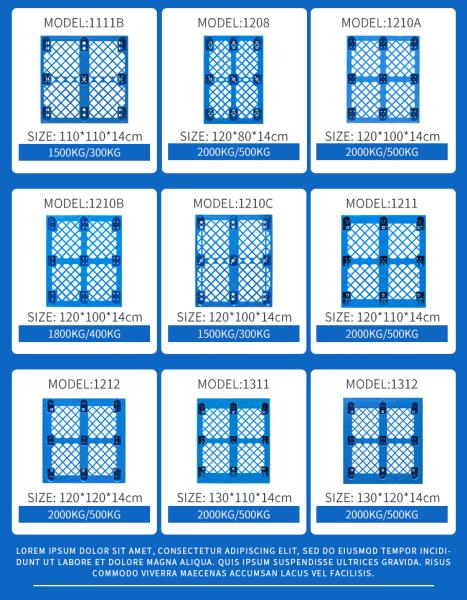 MODEL:1111B
SIZE: 110*110*14cm
1500KG/300KG

MODEL:1208
SIZE: 120*80*14cm
2000KG/500KG

MODEL:1210A
SIZE: 120*100*14cm
2000KG/500KG

MODEL:1210B
SIZE: 120*100*14cm
1800KG/400KG

MODEL:1210C
SIZE: 120*100*14cm
1500KG/300KG

MODEL:1211
SIZE: 120*110*14cm
2000KG/500KG

MODEL:1212
SIZE: 120*120*14cm
2000KG/500KG

MODEL:1311
SIZE: 130*110*14cm
2000KG/500KG

MODEL:1312
SIZE: 130*120*14cm
2000KG/500KG

LOREM IPSUM DOLOR SIT AMET, CONSECTETUR ADIPISCING ELIT, SED DO EIUSMOD TEMPOR INCIDIDUNT UT LABORE ET DOLORE MAGNA ALIQUA. QUIS IPSUM SUSPENDISSE ULTRICES GRAVIDA. RISUS COMMODO VIVERRA MAECENAS ACCUMSAN LACUS VEL FACILISIS.